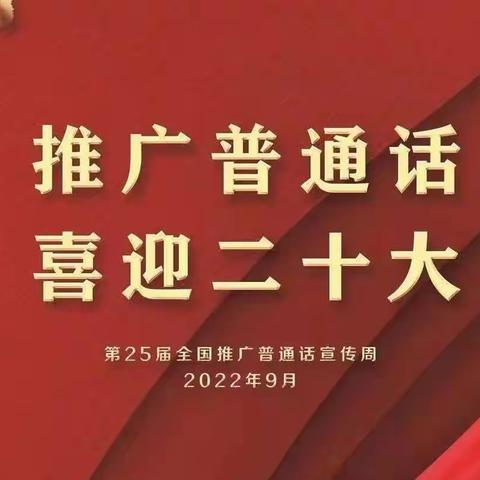 推广普通话
喜迎二十大

第25届全国推广普通话宣传周
2022年9月